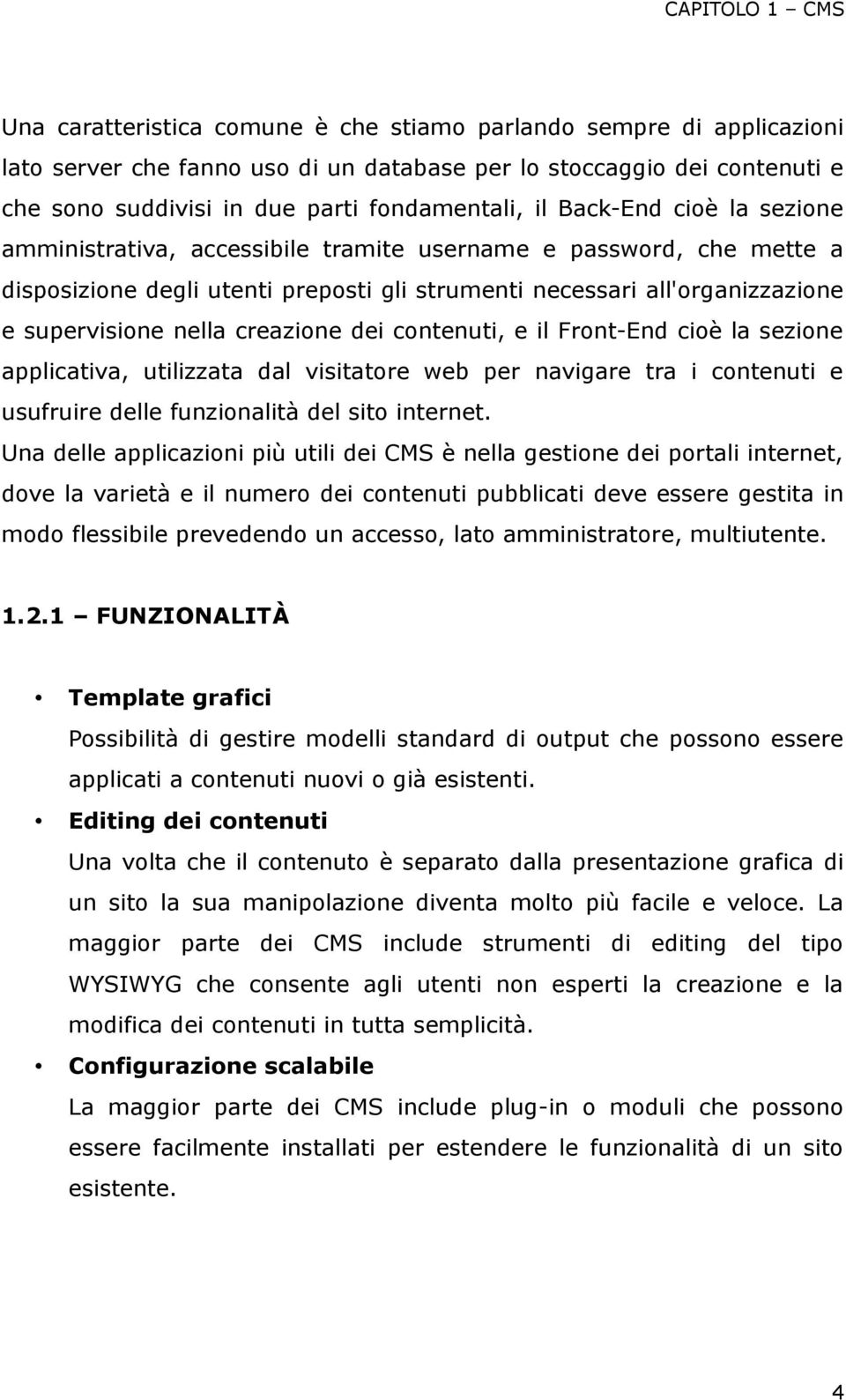 CAPITOLO 1 – CMS

Una caratteristica comune è che stiamo parlando sempre di applicazioni lato server che fanno uso di un database per lo stoccaggio dei contenuti e che sono suddivisi in due parti fondamentali, il Back-End cioè la sezione amministrativa, accessibile tramite username e password, che mette a disposizione degli utenti preposti gli strumenti necessari all'organizzazione e supervisione nella creazione dei contenuti, e il Front-End cioè la sezione applicativa, utilizzata dal visitatore web per navigare tra i contenuti e usufruire delle funzionalità del sito internet.
Una delle applicazioni più utili dei CMS è nella gestione dei portali internet, dove la varietà e il numero dei contenuti pubblicati deve essere gestita in modo flessibile prevedendo un accesso, lato amministratore, multiutente.

1.2.1 – FUNZIONALITÀ

• Template grafici
Possibilità di gestire modelli standard di output che possono essere applicati a contenuti nuovi o già esistenti.
• Editing dei contenuti
Una volta che il contenuto è separato dalla presentazione grafica di un sito la sua manipolazione diventa molto più facile e veloce. La maggior parte dei CMS include strumenti di editing del tipo WYSIWYG che consente agli utenti non esperti la creazione e la modifica dei contenuti in tutta semplicità.
• Configurazione scalabile
La maggior parte dei CMS include plug-in o moduli che possono essere facilmente installati per estendere le funzionalità di un sito esistente.

4